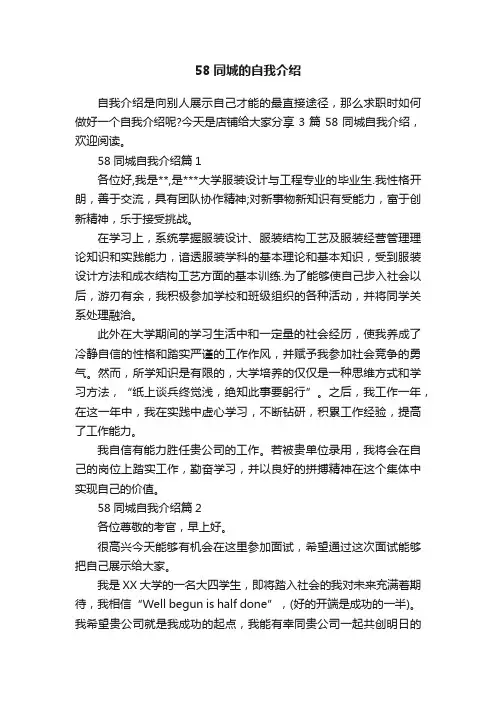 58 同城的自我介绍

自我介绍是向别人展示自己才能的最直接途径，那么求职时如何做好一个自我介绍呢?今天是店铺给大家分享 3 篇 58 同城自我介绍，欢迎阅读。

58 同城自我介绍篇 1

各位好,我是**,是***大学服装设计与工程专业的毕业生.我性格开朗，善于交流，具有团队协作精神;对新事物新知识有受能力，富于创新精神，乐于接受挑战。

在学习上，系统掌握服装设计、服装结构工艺及服装经营管理理论知识和实践能力，谙透服装学科的基本理论和基本知识，受到服装设计方法和成衣结构工艺方面的基本训练.为了能够使自己步入社会以后，游刃有余，我积极参加学校和班级组织的各种活动，并将同学关系处理融洽。

此外在大学期间的学习生活中和一定量的社会经历，使我养成了冷静自信的性格和踏实严谨的工作作风，并赋予我参加社会竞争的勇气。然而，所学知识是有限的，大学培养的仅仅是一种思维方式和学习方法，“纸上谈兵终觉浅，绝知此事要躬行”。之后，我工作一年，在这一年中，我在实践中虚心学习，不断钻研，积累工作经验，提高了工作能力。

我自信有能力胜任贵公司的工作。若被贵单位录用，我将会在自己的岗位上踏实工作，勤奋学习，并以良好的拼搏精神在这个集体中实现自己的价值。

58 同城自我介绍篇 2

各位尊敬的考官，早上好。

很高兴今天能够有机会在这里参加面试，希望通过这次面试能够把自己展示给大家。

我是 XX 大学的一名大四学生，即将踏入社会的我对未来充满着期待，我相信“Well begun is half done”，(好的开端是成功的一半)。我希望贵公司就是我成功的起点，我能有幸同贵公司一起共创明日的